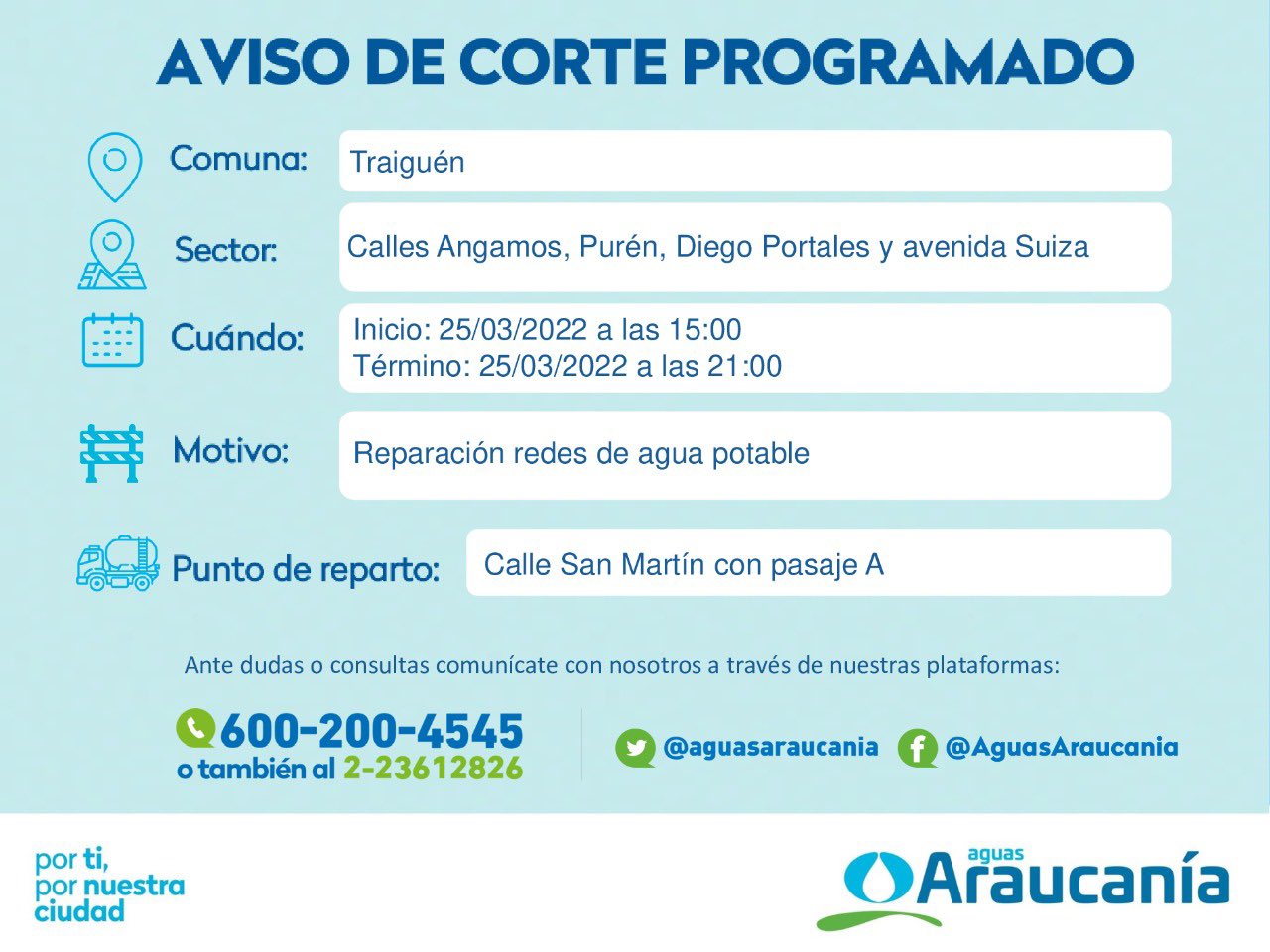 AVISO DE CORTE PROGRAMADO

Comuna: Traiguén

Sector: Calles Angamos, Purén, Diego Portales y avenida Suiza

Cuándo: Inicio: 25/03/2022 a las 15:00
Término: 25/03/2022 a las 21:00

Motivo: Reparación redes de agua potable

Punto de reparto: Calle San Martín con pasaje A

Ante dudas o consultas comunícate con nosotros a través de nuestras plataformas:

600-200-4545
o también al 2-23612826

@aguasaraucania @AguasAraucania

por ti, por nuestra ciudad

aguas Araucanía